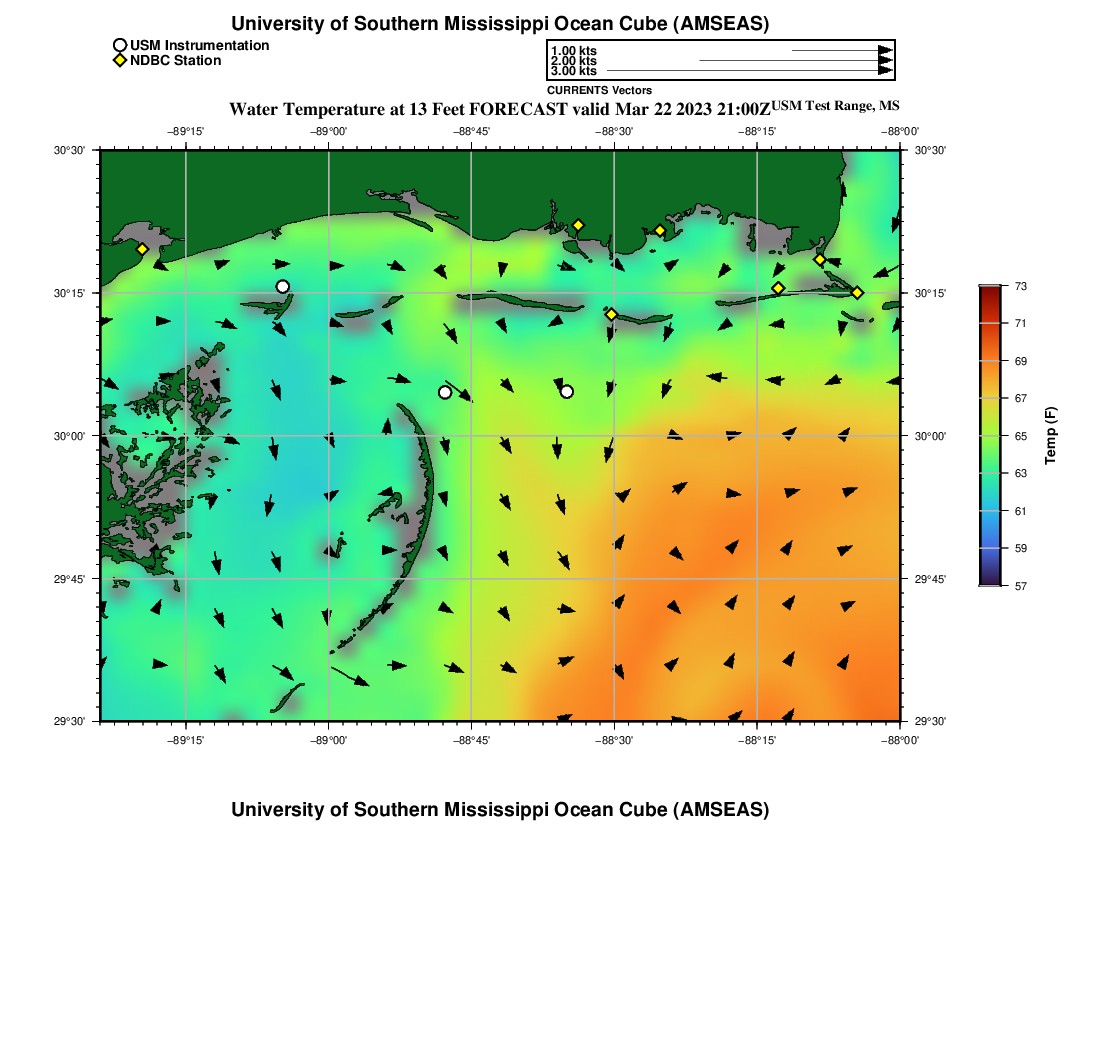 University of Southern Mississippi Ocean Cube (AMSEAS)

USM Instrumentation
NDBC Station

1.00 kts
2.00 kts
3.00 kts
CURRENTS Vectors

Water Temperature at 13 Feet FORECAST valid Mar 22 2023 21:00Z USM Test Range, MS

−89°15' −89°00' −88°45' −88°30' −88°15' −88°00'

30°30'
30°15'
30°00'
29°45'
29°30'

30°30'
30°15'
30°00'
29°45'
29°30'

−89°15' −89°00' −88°45' −88°30' −88°15' −88°00'

73
71
69
67
65
63
61
59
57
Temp (F)

University of Southern Mississippi Ocean Cube (AMSEAS)